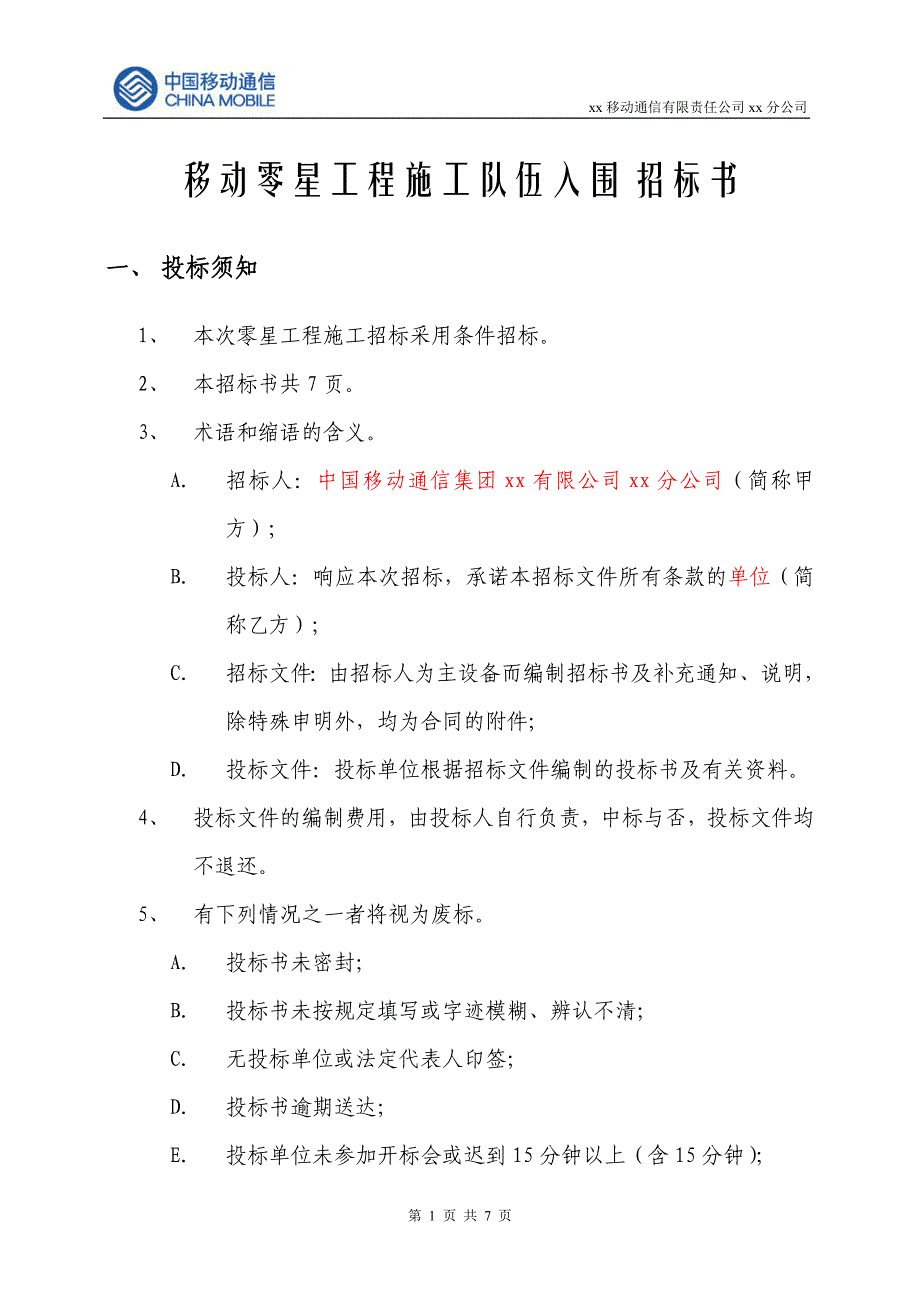 中国移动通信
CHINA MOBILE

xx 移动通信有限责任公司 xx 分公司

移动零星工程施工队伍入围 招标书

一、 投标须知

1、 本次零星工程施工招标采用条件招标。

2、 本招标书共 7 页。

3、 术语和缩语的含义。

A. 招标人：中国移动通信集团 xx 有限公司 xx 分公司（简称甲方）；

B. 投标人：响应本次招标，承诺本招标文件所有条款的单位（简称乙方）；

C. 招标文件：由招标人为主设备而编制招标书及补充通知、说明，除特殊申明外，均为合同的附件；

D. 投标文件：投标单位根据招标文件编制的投标书及有关资料。

4、 投标文件的编制费用，由投标人自行负责，中标与否，投标文件均不退还。

5、 有下列情况之一者将视为废标。

A. 投标书未密封；

B. 投标书未按规定填写或字迹模糊、辨认不清；

C. 无投标单位或法定代表人印签；

D. 投标书逾期送达；

E. 投标单位未参加开标会或迟到 15 分钟以上（含 15 分钟）；

第 1 页 共 7 页